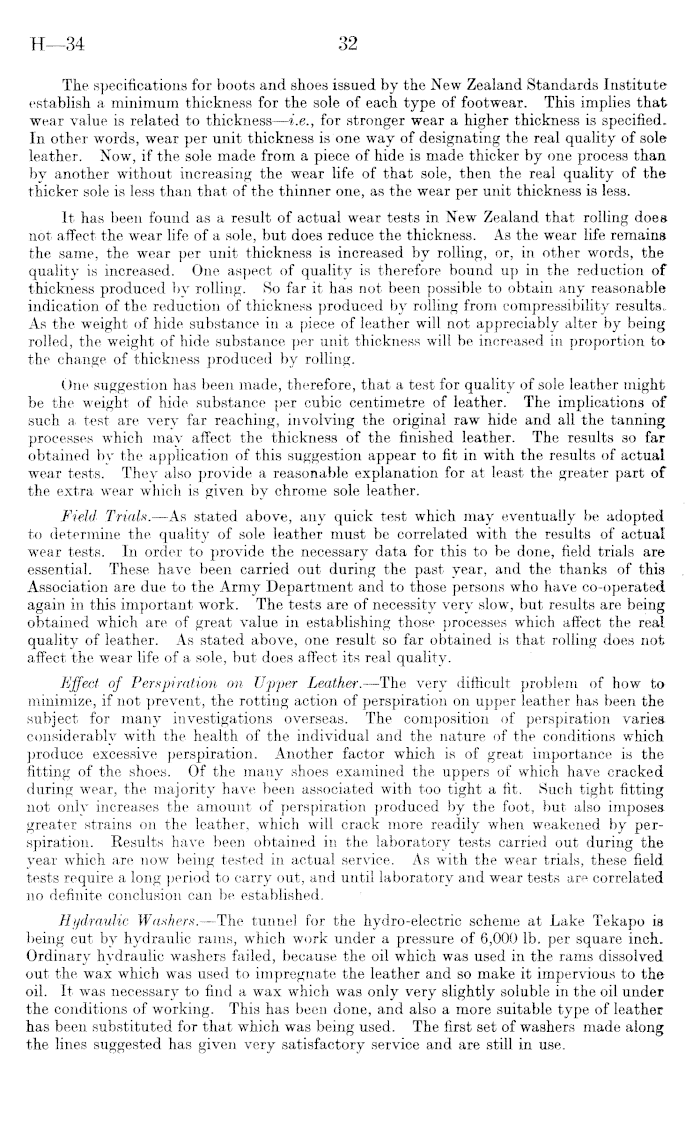 H—34 32

The specifications for boots and shoes issued by the New Zealand Standards Institute establish a minimum thickness for the sole of each type of footwear. This implies that wear value is related to thickness—i.e., for stronger wear a higher thickness is specified. In other words, wear per unit thickness is one way of designating the real quality of sole leather. Now, if the sole made from a piece of hide is made thicker by one process than by another without increasing the wear life of that sole, then the real quality of the thicker sole is less than that of the thinner one, as the wear per unit thickness is less.

It has been found as a result of actual wear tests in New Zealand that rolling does not affect the wear life of a sole, but does reduce the thickness. As the wear life remains the same, the wear per unit thickness is increased by rolling, or, in other words, the quality is increased. One aspect of quality is therefore bound up in the reduction of thickness produced by rolling. So far it has not been possible to obtain any reasonable indication of the reduction of thickness produced by rolling from compressibility results. As the weight of hide substance in a piece of leather will not appreciably alter by being rolled, the weight of hide substance per unit thickness will be increased in proportion to the change of thickness produced by rolling.

One suggestion has been made, therefore, that a test for quality of sole leather might be the weight of hide substance per cubic centimetre of leather. The implications of such a test are very far reaching, involving the original raw hide and all the tanning processes which may affect the thickness of the finished leather. The results so far obtained by the application of this suggestion appear to fit in with the results of actual wear tests. They also provide a reasonable explanation for at least the greater part of the extra wear which is given by chrome sole leather.

Field Trials.—As stated above, any quick test which may eventually be adopted to determine the quality of sole leather must be correlated with the results of actual wear tests. In order to provide the necessary data for this to be done, field trials are essential. These have been carried out during the past year, and the thanks of this Association are due to the Army Department and to those persons who have co-operated again in this important work. The tests are of necessity very slow, but results are being obtained which are of great value in establishing those processes which affect the real quality of leather. As stated above, one result so far obtained is that rolling does not affect the wear life of a sole, but does affect its real quality.

Effect of Perspiration on Upper Leather.—The very difficult problem of how to minimize, if not prevent, the rotting action of perspiration on upper leather has been the subject for many investigations overseas. The composition of perspiration varies considerably with the health of the individual and the nature of the conditions which produce excessive perspiration. Another factor which is of great importance is the fitting of the shoes. Of the many shoes examined the uppers of which have cracked during wear, the majority have been associated with too tight a fit. Such tight fitting not only increases the amount of perspiration produced by the foot, but also imposes greater strains on the leather, which will crack more readily when weakened by perspiration. Results have been obtained in the laboratory tests carried out during the year which are now being tested in actual service. As with the wear trials, these field tests require a long period to carry out, and until laboratory and wear tests are correlated no definite conclusion can be established.

Hydraulic Washers.—The tunnel for the hydro-electric scheme at Lake Tekapo is being cut by hydraulic rams, which work under a pressure of 6,000 lb. per square inch. Ordinary hydraulic washers failed, because the oil which was used in the rams dissolved out the wax which was used to impregnate the leather and so make it impervious to the oil. It was necessary to find a wax which was only very slightly soluble in the oil under the conditions of working. This has been done, and also a more suitable type of leather has been substituted for that which was being used. The first set of washers made along the lines suggested has given very satisfactory service and are still in use.